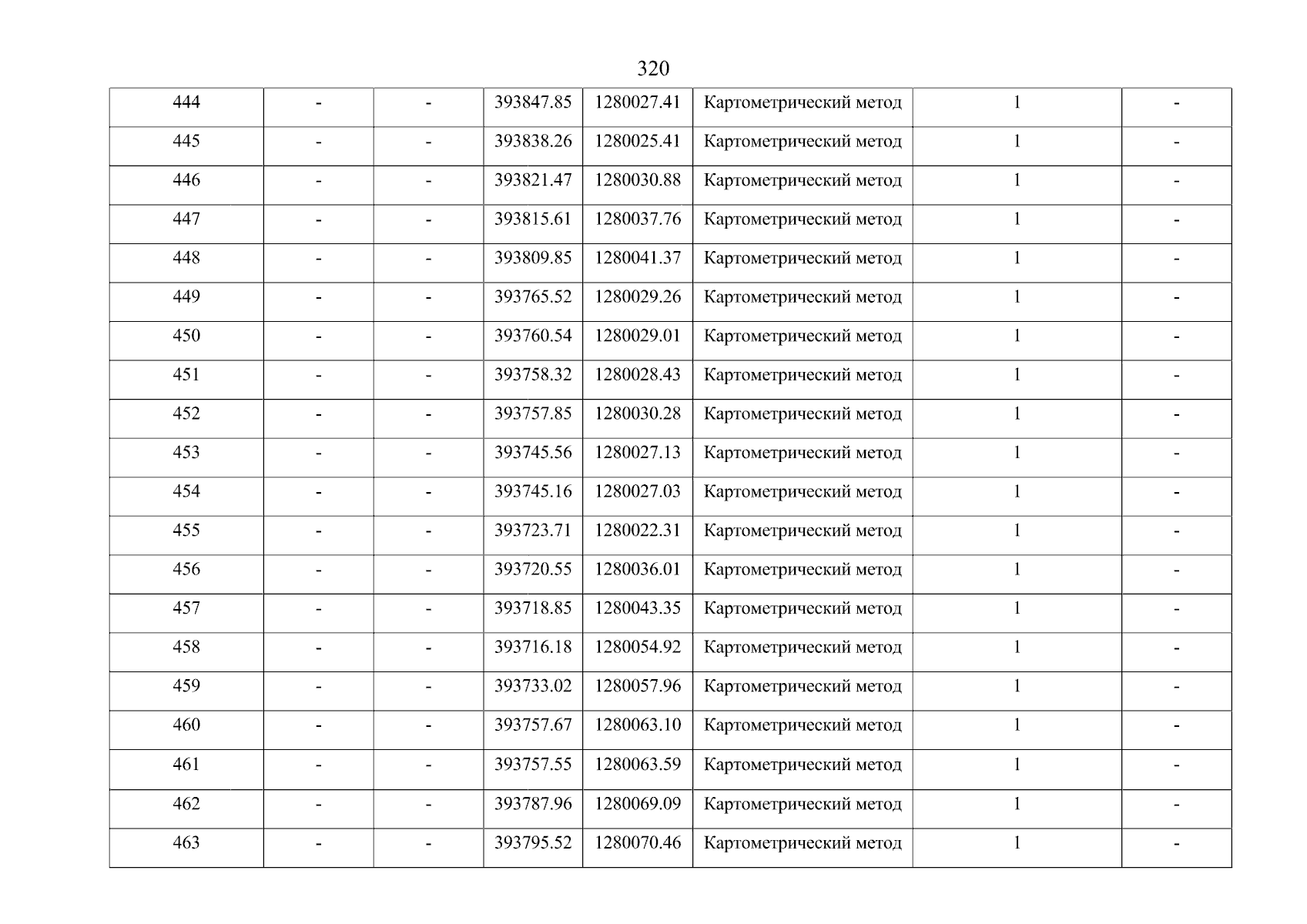 320

| 444 | - | - | 393847.85 | 1280027.41 | Картометрический метод | 1 | - |
|---|---|---|---|---|---|---|---|
| 445 | - | - | 393838.26 | 1280025.41 | Картометрический метод | 1 | - |
| 446 | - | - | 393821.47 | 1280030.88 | Картометрический метод | 1 | - |
| 447 | - | - | 393815.61 | 1280037.76 | Картометрический метод | 1 | - |
| 448 | - | - | 393809.85 | 1280041.37 | Картометрический метод | 1 | - |
| 449 | - | - | 393765.52 | 1280029.26 | Картометрический метод | 1 | - |
| 450 | - | - | 393760.54 | 1280029.01 | Картометрический метод | 1 | - |
| 451 | - | - | 393758.32 | 1280028.43 | Картометрический метод | 1 | - |
| 452 | - | - | 393757.85 | 1280030.28 | Картометрический метод | 1 | - |
| 453 | - | - | 393745.56 | 1280027.13 | Картометрический метод | 1 | - |
| 454 | - | - | 393745.16 | 1280027.03 | Картометрический метод | 1 | - |
| 455 | - | - | 393723.71 | 1280022.31 | Картометрический метод | 1 | - |
| 456 | - | - | 393720.55 | 1280036.01 | Картометрический метод | 1 | - |
| 457 | - | - | 393718.85 | 1280043.35 | Картометрический метод | 1 | - |
| 458 | - | - | 393716.18 | 1280054.92 | Картометрический метод | 1 | - |
| 459 | - | - | 393733.02 | 1280057.96 | Картометрический метод | 1 | - |
| 460 | - | - | 393757.67 | 1280063.10 | Картометрический метод | 1 | - |
| 461 | - | - | 393757.55 | 1280063.59 | Картометрический метод | 1 | - |
| 462 | - | - | 393787.96 | 1280069.09 | Картометрический метод | 1 | - |
| 463 | - | - | 393795.52 | 1280070.46 | Картометрический метод | 1 | - |